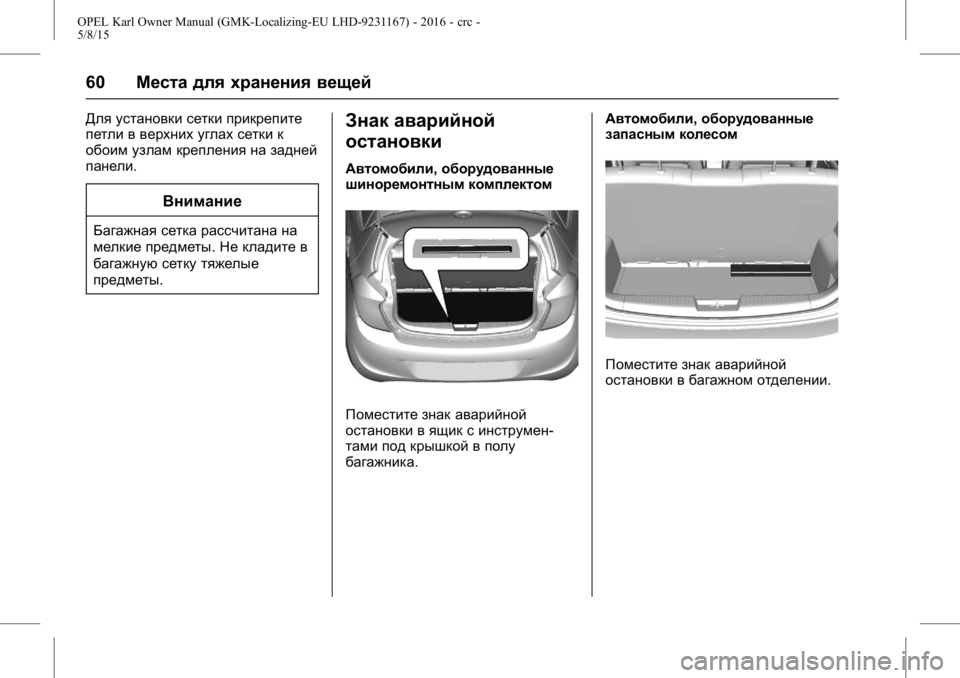 OPEL Karl Owner Manual (GMK-Localizing-EU LHD-9231167) - 2016 - crc - 5/8/15

60 Места для хранения вещей

Для установки сетки прикрепите петли в верхних углах сетки к обоим узлам крепления на задней панели.

Внимание

Багажная сетка рассчитана на мелкие предметы. Не кладите в багажную сетку тяжелые предметы.

Знак аварийной остановки

Автомобили, оборудованные шиноремонтным комплектом

Поместите знак аварийной остановки в ящик с инструментами под крышкой в полу багажника.

Автомобили, оборудованные запасным колесом

Поместите знак аварийной остановки в багажном отделении.

carmanualsonline.info